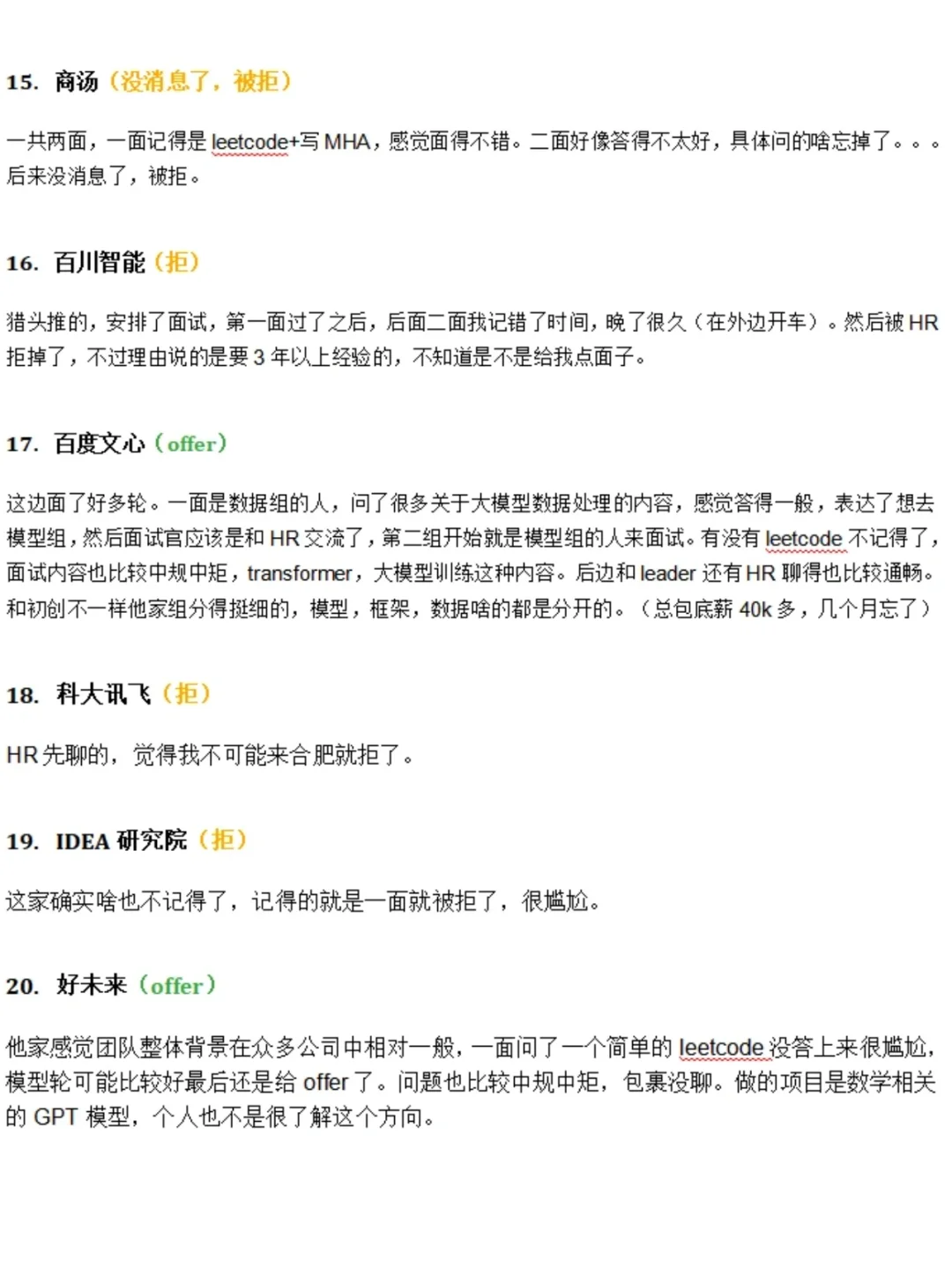 15. 商汤（没消息了，被拒）

一共两面，一面记得是 leetcode+写 MHA，感觉面得不错。二面好像答得不太好，具体问的啥忘掉了。。。后来没消息了，被拒。

16. 百川智能（拒）

猎头推的，安排了面试，第一面过了之后，后面二面我记错了时间，晚了很久（在外边开车）。然后被 HR 拒掉了，不过理由说的是要 3 年以上经验的，不知道是不是给我点面子。

17. 百度文心（offer）

这边面了好多轮。一面是数据组的人，问了很多关于大模型数据处理的内容，感觉答得一般，表达了想去模型组，然后面试官应该是和 HR 交流了，第二组开始就是模型组的人来面试。有没有 leetcode 不记得了，面试内容也比较中规中矩，transformer，大模型训练这种内容。后边和 leader 还有 HR 聊得也比较通畅。和初创不一样他家组分得挺细的，模型，框架，数据啥的都是分开的。（总包底薪 40k 多，几个月忘了）

18. 科大讯飞（拒）

HR 先聊的，觉得我不可能来合肥就拒了。

19. IDEA 研究院（拒）

这家确实啥也不记得了，记得的就是一面就被拒了，很尴尬。

20. 好未来（offer）

他家感觉团队整体背景在众多公司中相对一般，一面问了一个简单的 leetcode 没答上来很尴尬，模型轮可能比较好最后还是给 offer 了。问题也比较中规中矩，包裹没聊。做的项目是数学相关的 GPT 模型，个人也不是很了解这个方向。